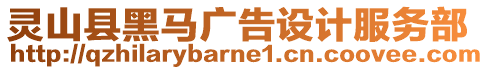 灵山县黑马广告设计服务部
http://qzhilarybarne1.cn.coovee.com